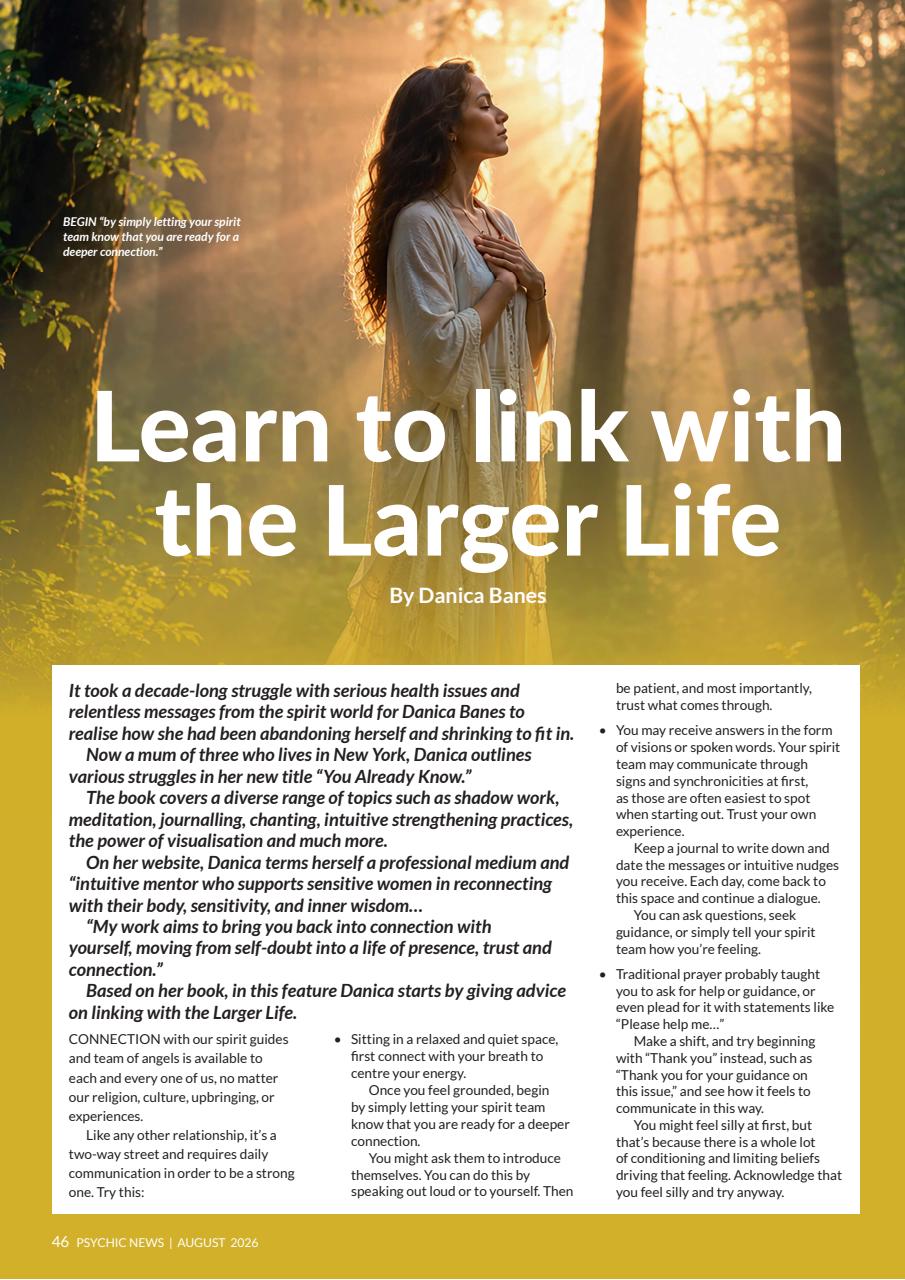 BEGIN "by simply letting your spirit team know that you are ready for a deeper connection."

Learn to link with the Larger Life

By Danica Banes

It took a decade-long struggle with serious health issues and relentless messages from the spirit world for Danica Banes to realise how she had been abandoning herself and shrinking to fit in.

Now a mum of three who lives in New York, Danica outlines various struggles in her new title "You Already Know."

The book covers a diverse range of topics such as shadow work, meditation, journalling, chanting, intuitive strengthening practices, the power of visualisation and much more.

On her website, Danica terms herself a professional medium and "intuitive mentor who supports sensitive women in reconnecting with their body, sensitivity, and inner wisdom…

"My work aims to bring you back into connection with yourself, moving from self-doubt into a life of presence, trust and connection."

Based on her book, in this feature Danica starts by giving advice on linking with the Larger Life.

CONNECTION with our spirit guides and team of angels is available to each and every one of us, no matter our religion, culture, upbringing, or experiences.

Like any other relationship, it's a two-way street and requires daily communication in order to be a strong one. Try this:

• Sitting in a relaxed and quiet space, first connect with your breath to centre your energy.

Once you feel grounded, begin by simply letting your spirit team know that you are ready for a deeper connection.

You might ask them to introduce themselves. You can do this by speaking out loud or to yourself. Then be patient, and most importantly, trust what comes through.

• You may receive answers in the form of visions or spoken words. Your spirit team may communicate through signs and synchronicities at first, as those are often easiest to spot when starting out. Trust your own experience.

Keep a journal to write down and date the messages or intuitive nudges you receive. Each day, come back to this space and continue a dialogue.

You can ask questions, seek guidance, or simply tell your spirit team how you're feeling.

• Traditional prayer probably taught you to ask for help or guidance, or even plead for it with statements like "Please help me…"

Make a shift, and try beginning with "Thank you" instead, such as "Thank you for your guidance on this issue," and see how it feels to communicate in this way.

You might feel silly at first, but that's because there is a whole lot of conditioning and limiting beliefs driving that feeling. Acknowledge that you feel silly and try anyway.

46 PSYCHIC NEWS | AUGUST 2026